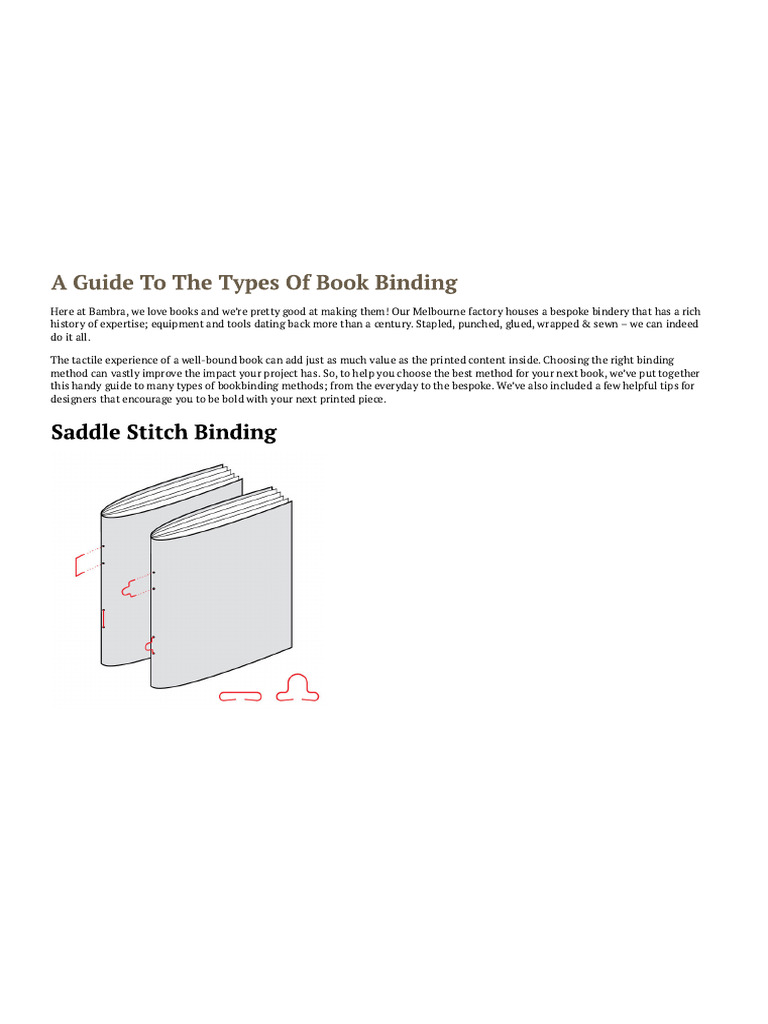 A Guide To The Types Of Book Binding

Here at Bambra, we love books and we're pretty good at making them! Our Melbourne factory houses a bespoke bindery that has a rich history of expertise; equipment and tools dating back more than a century. Stapled, punched, glued, wrapped & sewn – we can indeed do it all.

The tactile experience of a well-bound book can add just as much value as the printed content inside. Choosing the right binding method can vastly improve the impact your project has. So, to help you choose the best method for your next book, we've put together this handy guide to many types of bookbinding methods; from the everyday to the bespoke. We've also included a few helpful tips for designers that encourage you to be bold with your next printed piece.

Saddle Stitch Binding